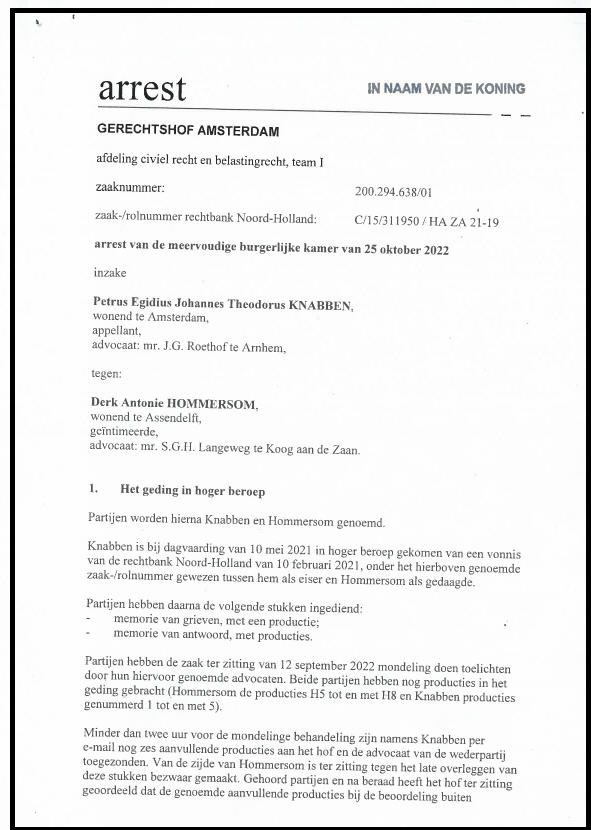 arrest

IN NAAM VAN DE KONING

GERECHTSHOF AMSTERDAM

afdeling civiel recht en belastingrecht, team I

zaaknummer: 200.294.638/01

zaak-/rolnummer rechtbank Noord-Holland: C/15/311950 / HA ZA 21-19

arrest van de meervoudige burgerlijke kamer van 25 oktober 2022

inzake

Petrus Egidius Johannes Theodorus KNABBEN,
wonend te Amsterdam,
appellant,
advocaat: mr. J.G. Roethof te Arnhem,

tegen:

Derk Antonie HOMMERSOM,
wonend te Assendelft,
geïntimeerde,
advocaat: mr. S.G.H. Langeweg te Koog aan de Zaan.

1. Het geding in hoger beroep

Partijen worden hierna Knabben en Hommersom genoemd.

Knabben is bij dagvaarding van 10 mei 2021 in hoger beroep gekomen van een vonnis van de rechtbank Noord-Holland van 10 februari 2021, onder het hierboven genoemde zaak-/rolnummer gewezen tussen hem als eiser en Hommersom als gedaagde.

Partijen hebben daarna de volgende stukken ingediend:
- memorie van grieven, met een productie;
- memorie van antwoord, met producties.

Partijen hebben de zaak ter zitting van 12 september 2022 mondeling doen toelichten door hun hiervoor genoemde advocaten. Beide partijen hebben nog producties in het geding gebracht (Hommersom de producties H5 tot en met H8 en Knabben producties genummerd 1 tot en met 5).

Minder dan twee uur voor de mondelinge behandeling zijn namens Knabben per e-mail nog zes aanvullende producties aan het hof en de advocaat van de wederpartij toegezonden. Van de zijde van Hommersom is ter zitting tegen het late overleggen van deze stukken bezwaar gemaakt. Gehoord partijen en na beraad heeft het hof ter zitting geoordeeld dat de genoemde aanvullende producties bij de beoordeling buiten